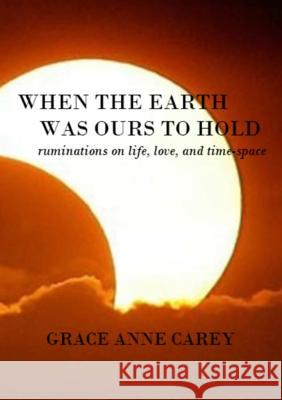 WHEN THE EARTH
WAS OURS TO HOLD
ruminations on life, love, and time-space

GRACE ANNE CAREY

Kraina Książek